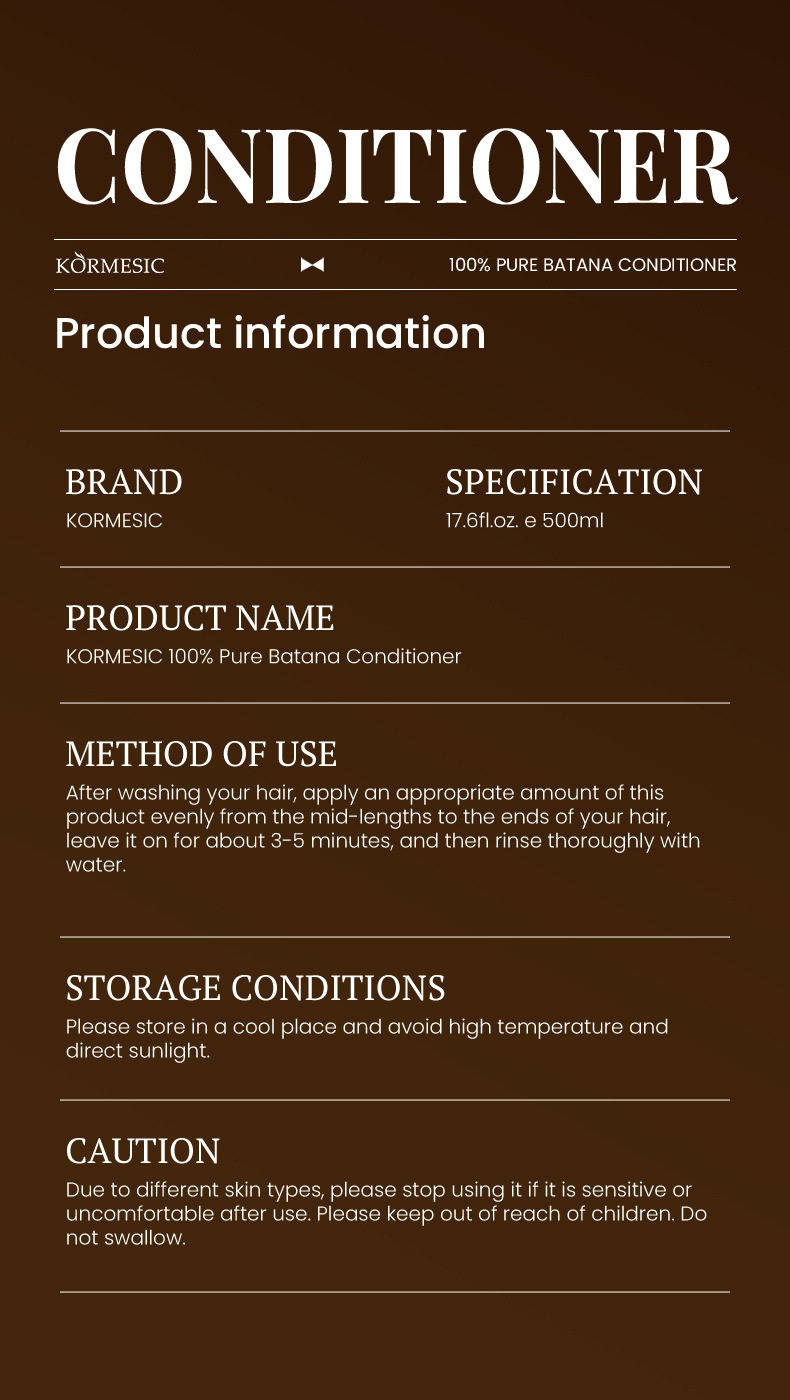 CONDITIONER

KORMESIC

100% PURE BATANA CONDITIONER

Product information

BRAND
KORMESIC

SPECIFICATION
17.6fl.oz. e 500ml

PRODUCT NAME
KORMESIC 100% Pure Batana Conditioner

METHOD OF USE
After washing your hair, apply an appropriate amount of this product evenly from the mid-lengths to the ends of your hair, leave it on for about 3-5 minutes, and then rinse thoroughly with water.

STORAGE CONDITIONS
Please store in a cool place and avoid high temperature and direct sunlight.

CAUTION
Due to different skin types, please stop using it if it is sensitive or uncomfortable after use. Please keep out of reach of children. Do not swallow.